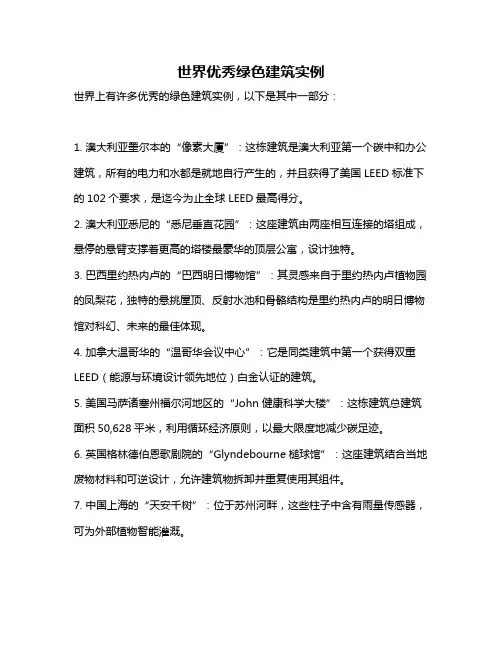 世界优秀绿色建筑实例

世界上有许多优秀的绿色建筑实例，以下是其中一部分：

1. 澳大利亚墨尔本的“像素大厦”：这栋建筑是澳大利亚第一个碳中和办公建筑，所有的电力和水都是就地自行产生的，并且获得了美国 LEED 标准下的 102 个要求，是迄今为止全球 LEED 最高得分。

2. 澳大利亚悉尼的“悉尼垂直花园”：这座建筑由两座相互连接的塔组成，悬停的悬臂支撑着更高的塔楼最豪华的顶层公寓，设计独特。

3. 巴西里约热内卢的“巴西明日博物馆”：其灵感来自于里约热内卢植物园的凤梨花，独特的悬挑屋顶、反射水池和骨骼结构是里约热内卢的明日博物馆对科幻、未来的最佳体现。

4. 加拿大温哥华的“温哥华会议中心”：它是同类建筑中第一个获得双重 LEED（能源与环境设计领先地位）白金认证的建筑。

5. 美国马萨诸塞州福尔河地区的“John 健康科学大楼”：这栋建筑总建筑面积 50,628 平米，利用循环经济原则，以最大限度地减少碳足迹。

6. 英国格林德伯恩歌剧院的“Glyndebourne 槌球馆”：这座建筑结合当地废物材料和可逆设计，允许建筑物拆卸并重复使用其组件。

7. 中国上海的“天安千树”：位于苏州河畔，这些柱子中含有雨量传感器，可为外部植物智能灌溉。